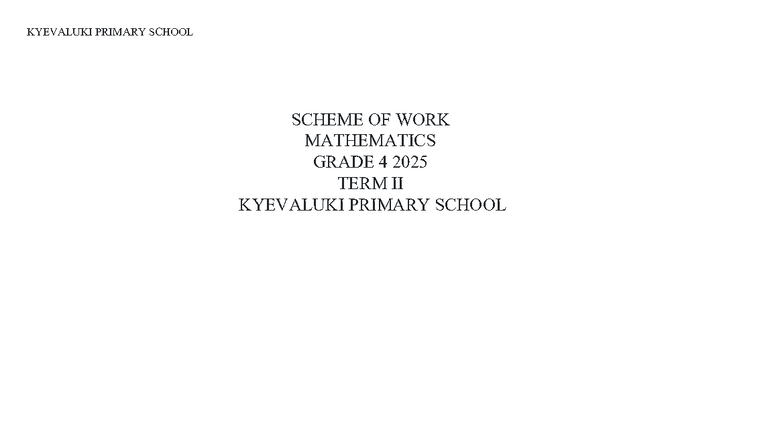 KYEVALUKI PRIMARY SCHOOL

SCHEME OF WORK
MATHEMATICS
GRADE 4 2025
TERM II
KYEVALUKI PRIMARY SCHOOL